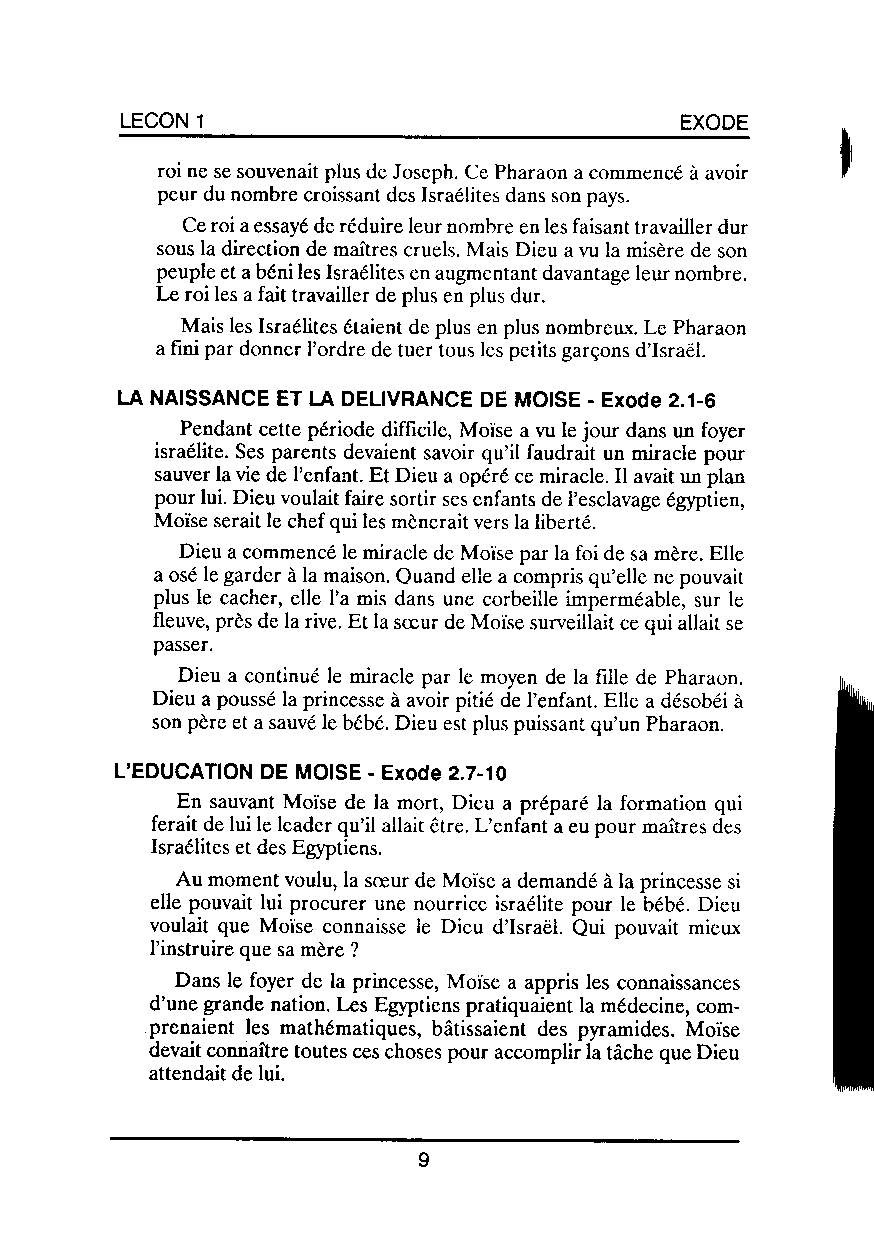 LECON 1 EXODE

roi ne se souvenait plus de Joseph. Ce Pharaon a commencé à avoir peur du nombre croissant des Israélites dans son pays.

Ce roi a essayé de réduire leur nombre en les faisant travailler dur sous la direction de maîtres cruels. Mais Dieu a vu la misère de son peuple et a béni les Israélites en augmentant davantage leur nombre. Le roi les a fait travailler de plus en plus dur.

Mais les Israélites étaient de plus en plus nombreux. Le Pharaon a fini par donner l'ordre de tuer tous les petits garçons d'Israël.

LA NAISSANCE ET LA DELIVRANCE DE MOISE - Exode 2.1-6

Pendant cette période difficile, Moïse a vu le jour dans un foyer israélite. Ses parents devaient savoir qu'il faudrait un miracle pour sauver la vie de l'enfant. Et Dieu a opéré ce miracle. Il avait un plan pour lui. Dieu voulait faire sortir ses enfants de l'esclavage égyptien, Moïse serait le chef qui les mènerait vers la liberté.

Dieu a commencé le miracle de Moïse par la foi de sa mère. Elle a osé le garder à la maison. Quand elle a compris qu'elle ne pouvait plus le cacher, elle l'a mis dans une corbeille imperméable, sur le fleuve, près de la rive. Et la sœur de Moïse surveillait ce qui allait se passer.

Dieu a continué le miracle par le moyen de la fille de Pharaon. Dieu a poussé la princesse à avoir pitié de l'enfant. Elle a désobéi à son père et a sauvé le bébé. Dieu est plus puissant qu'un Pharaon.

L'EDUCATION DE MOISE - Exode 2.7-10

En sauvant Moïse de la mort, Dieu a préparé la formation qui ferait de lui le leader qu'il allait être. L'enfant a eu pour maîtres des Israélites et des Egyptiens.

Au moment voulu, la sœur de Moïse a demandé à la princesse si elle pouvait lui procurer une nourrice israélite pour le bébé. Dieu voulait que Moïse connaisse le Dieu d'Israël. Qui pouvait mieux l'instruire que sa mère ?

Dans le foyer de la princesse, Moïse a appris les connaissances d'une grande nation. Les Egyptiens pratiquaient la médecine, comprenaient les mathématiques, bâtissaient des pyramides. Moïse devait connaître toutes ces choses pour accomplir la tâche que Dieu attendait de lui.

9